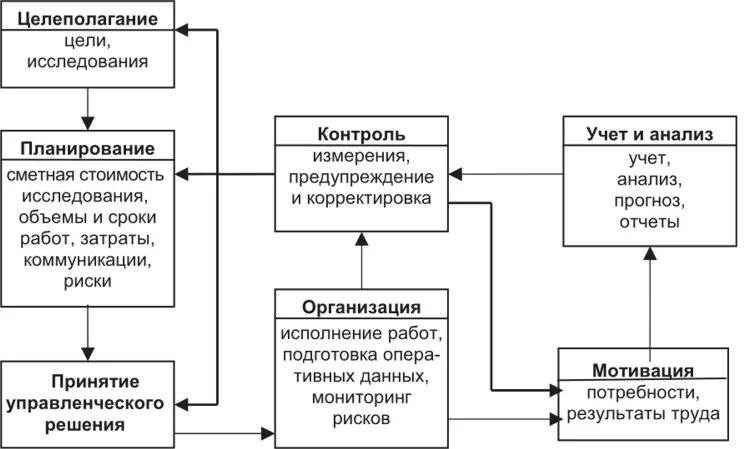 Целеполагание
цели, исследования

Планирование
сметная стоимость исследования, объемы и сроки работ, затраты, коммуникации, риски

Принятие управленческого решения

Контроль
измерения, предупреждение и корректировка

Организация
исполнение работ, подготовка оперативных данных, мониторинг рисков

Учет и анализ
учет, анализ, прогноз, отчеты

Мотивация
потребности, результаты труда